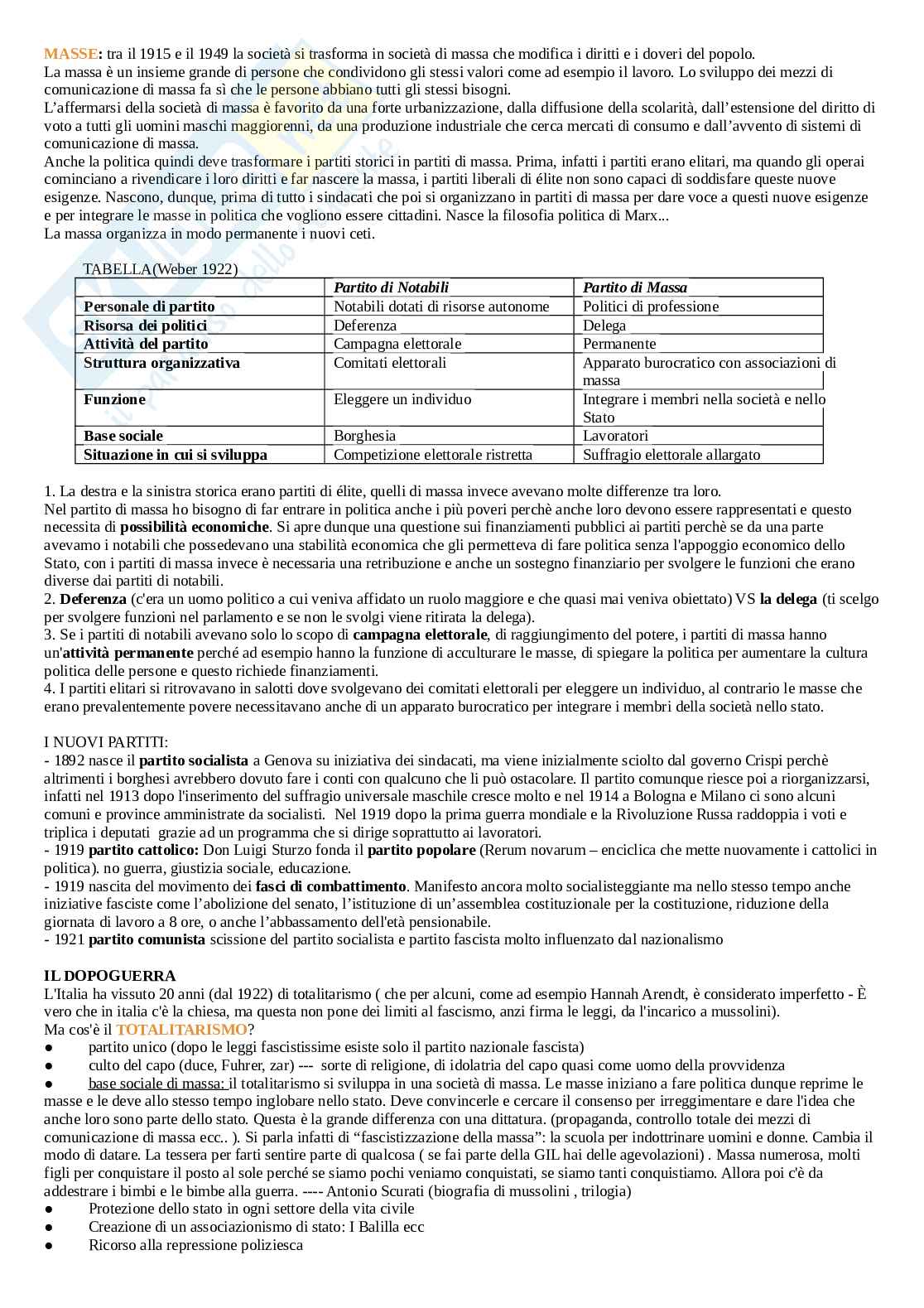 MASSE: tra il 1915 e il 1949 la società si trasforma in società di massa che modifica i diritti e i doveri del popolo.
La massa è un insieme grande di persone che condividono gli stessi valori come ad esempio il lavoro. Lo sviluppo dei mezzi di comunicazione di massa fa sì che le persone abbiano tutti gli stessi bisogni.
L'affermarsi della società di massa è favorito da una forte urbanizzazione, dalla diffusione della scolarità, dall'estensione del diritto di voto a tutti gli uomini maschi maggiorenni, da una produzione industriale che cerca mercati di consumo e dall'avvento di sistemi di comunicazione di massa.
Anche la politica quindi deve trasformare i partiti storici in partiti di massa. Prima, infatti i partiti erano elitari, ma quando gli operai cominciano a rivendicare i loro diritti e far nascere la massa, i partiti liberali di élite non sono capaci di soddisfare queste nuove esigenze. Nascono, dunque, prima di tutto i sindacati che poi si organizzano in partiti di massa per dare voce a questi nuove esigenze e per integrare le masse in politica che vogliono essere cittadini. Nasce la filosofia politica di Marx...
La massa organizza in modo permanente i nuovi ceti.

TABELLA(Weber 1922)

| | Partito di Notabili | Partito di Massa |
|---|---|---|
| Personale di partito | Notabili dotati di risorse autonome | Politici di professione |
| Risorsa dei politici | Deferenza | Delega |
| Attività del partito | Campagna elettorale | Permanente |
| Struttura organizzativa | Comitati elettorali | Apparato burocratico con associazioni di massa |
| Funzione | Eleggere un individuo | Integrare i membri nella società e nello Stato |
| Base sociale | Borghesia | Lavoratori |
| Situazione in cui si sviluppa | Competizione elettorale ristretta | Suffragio elettorale allargato |

1. La destra e la sinistra storica erano partiti di élite, quelli di massa invece avevano molte differenze tra loro.
Nel partito di massa ho bisogno di far entrare in politica anche i più poveri perchè anche loro devono essere rappresentati e questo necessita di possibilità economiche. Si apre dunque una questione sui finanziamenti pubblici ai partiti perchè se da una parte avevamo i notabili che possedevano una stabilità economica che gli permetteva di fare politica senza l'appoggio economico dello Stato, con i partiti di massa invece è necessaria una retribuzione e anche un sostegno finanziario per svolgere le funzioni che erano diverse dai partiti di notabili.
2. Deferenza (c'era un uomo politico a cui veniva affidato un ruolo maggiore e che quasi mai veniva obiettato) VS la delega (ti scelgo per svolgere funzioni nel parlamento e se non le svolgi viene ritirata la delega).
3. Se i partiti di notabili avevano solo lo scopo di campagna elettorale, di raggiungimento del potere, i partiti di massa hanno un'attività permanente perché ad esempio hanno la funzione di acculturare le masse, di spiegare la politica per aumentare la cultura politica delle persone e questo richiede finanziamenti.
4. I partiti elitari si ritrovavano in salotti dove svolgevano dei comitati elettorali per eleggere un individuo, al contrario le masse che erano prevalentemente povere necessitavano anche di un apparato burocratico per integrare i membri della società nello stato.

I NUOVI PARTITI:
- 1892 nasce il partito socialista a Genova su iniziativa dei sindacati, ma viene inizialmente sciolto dal governo Crispi perchè altrimenti i borghesi avrebbero dovuto fare i conti con qualcuno che li può ostacolare. Il partito comunque riesce poi a riorganizzarsi, infatti nel 1913 dopo l'inserimento del suffragio universale maschile cresce molto e nel 1914 a Bologna e Milano ci sono alcuni comuni e province amministrate da socialisti. Nel 1919 dopo la prima guerra mondiale e la Rivoluzione Russa raddoppia i voti e triplica i deputati grazie ad un programma che si dirige soprattutto ai lavoratori.
- 1919 partito cattolico: Don Luigi Sturzo fonda il partito popolare (Rerum novarum – enciclica che mette nuovamente i cattolici in politica). no guerra, giustizia sociale, educazione.
- 1919 nascita del movimento dei fasci di combattimento. Manifesto ancora molto socialisteggiante ma nello stesso tempo anche iniziative fasciste come l'abolizione del senato, l'istituzione di un'assemblea costituzionale per la costituzione, riduzione della giornata di lavoro a 8 ore, o anche l'abbassamento dell'età pensionabile.
- 1921 partito comunista scissione del partito socialista e partito fascista molto influenzato dal nazionalismo

IL DOPOGUERRA
L'Italia ha vissuto 20 anni (dal 1922) di totalitarismo ( che per alcuni, come ad esempio Hannah Arendt, è considerato imperfetto - È vero che in italia c'è la chiesa, ma questa non pone dei limiti al fascismo, anzi firma le leggi, da l'incarico a mussolini).
Ma cos'è il TOTALITARISMO?
● partito unico (dopo le leggi fascistissime esiste solo il partito nazionale fascista)
● culto del capo (duce, Fuhrer, zar) --- sorte di religione, di idolatria del capo quasi come uomo della provvidenza
● base sociale di massa: il totalitarismo si sviluppa in una società di massa. Le masse iniziano a fare politica dunque reprime le masse e le deve allo stesso tempo inglobare nello stato. Deve convincerle e cercare il consenso per irreggimentare e dare l'idea che anche loro sono parte dello stato. Questa è la grande differenza con una dittatura. (propaganda, controllo totale dei mezzi di comunicazione di massa ecc.. ). Si parla infatti di "fascistizzazione della massa": la scuola per indottrinare uomini e donne. Cambia il modo di datare. La tessera per farti sentire parte di qualcosa ( se fai parte della GIL hai delle agevolazioni) . Massa numerosa, molti figli per conquistare il posto al sole perché se siamo pochi veniamo conquistati, se siamo tanti conquistiamo. Allora poi c'è da addestrare i bimbi e le bimbe alla guerra. ---- Antonio Scurati (biografia di mussolini , trilogia)
● Protezione dello stato in ogni settore della vita civile
● Creazione di un associazionismo di stato: I Balilla ecc
● Ricorso alla repressione poliziesca